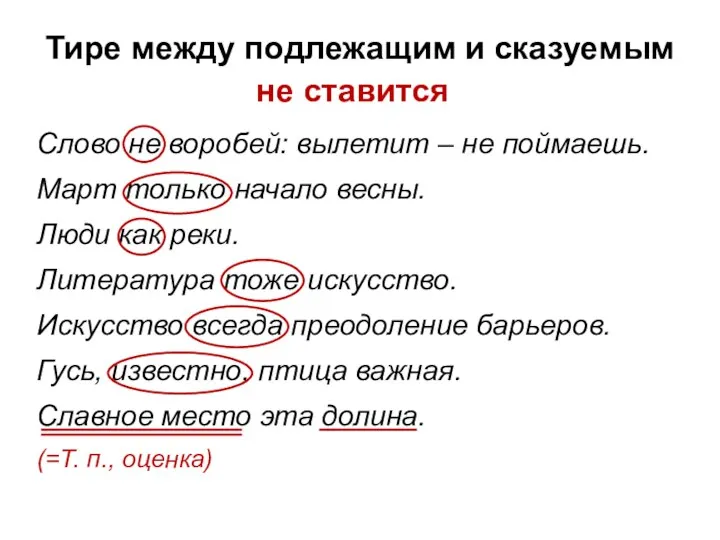 Тире между подлежащим и сказуемым
не ставится

Слово не воробей: вылетит – не поймаешь.

Март только начало весны.

Люди как реки.

Литература тоже искусство.

Искусство всегда преодоление барьеров.

Гусь, известно, птица важная.

Славное место эта долина.

(=Т. п., оценка)